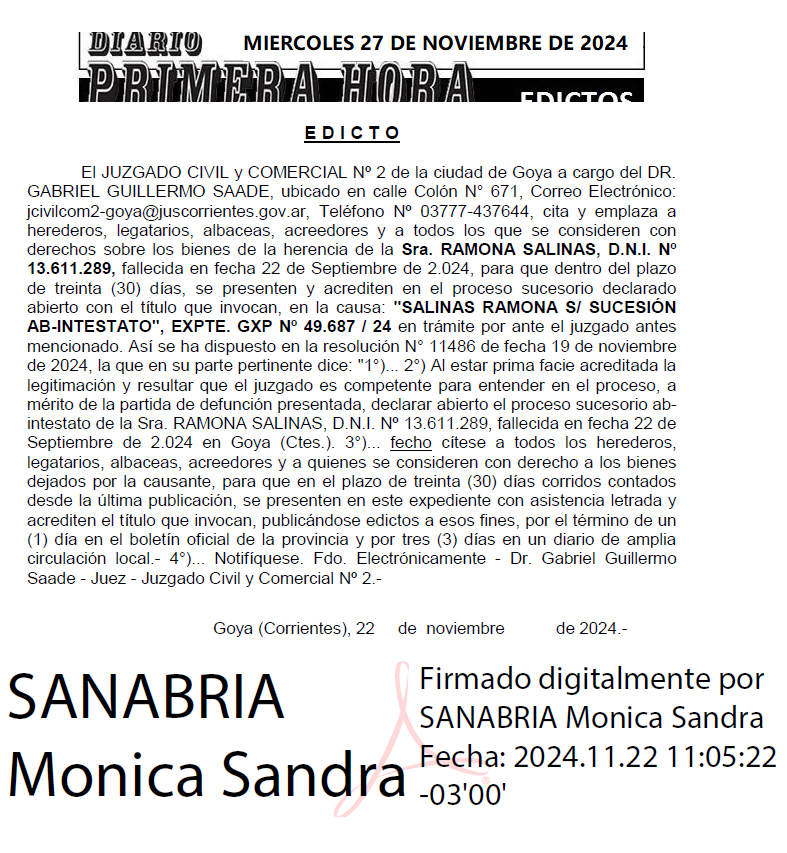 DIARIO PRIMERA HORA MIERCOLES 27 DE NOVIEMBRE DE 2024 EDICTOS

EDICTO

El JUZGADO CIVIL y COMERCIAL Nº 2 de la ciudad de Goya a cargo del DR. GABRIEL GUILLERMO SAADE, ubicado en calle Colón N° 671, Correo Electrónico: jcivilcom2-goya@juscorrientes.gov.ar, Teléfono Nº 03777-437644, cita y emplaza a herederos, legatarios, albaceas, acreedores y a todos los que se consideren con derechos sobre los bienes de la herencia de la Sra. RAMONA SALINAS, D.N.I. Nº 13.611.289, fallecida en fecha 22 de Septiembre de 2.024, para que dentro del plazo de treinta (30) días, se presenten y acrediten en el proceso sucesorio declarado abierto con el título que invocan, en la causa: "SALINAS RAMONA S/ SUCESIÓN AB-INTESTATO", EXPTE. GXP Nº 49.687 / 24 en trámite por ante el juzgado antes mencionado. Así se ha dispuesto en la resolución N° 11486 de fecha 19 de noviembre de 2024, la que en su parte pertinente dice: "1°)... 2°) Al estar prima facie acreditada la legitimación y resultar que el juzgado es competente para entender en el proceso, a mérito de la partida de defunción presentada, declarar abierto el proceso sucesorio ab-intestato de la Sra. RAMONA SALINAS, D.N.I. Nº 13.611.289, fallecida en fecha 22 de Septiembre de 2.024 en Goya (Ctes.). 3°)... fecho cítese a todos los herederos, legatarios, albaceas, acreedores y a quienes se consideren con derecho a los bienes dejados por la causante, para que en el plazo de treinta (30) días corridos contados desde la última publicación, se presenten en este expediente con asistencia letrada y acrediten el título que invocan, publicándose edictos a esos fines, por el término de un (1) día en el boletín oficial de la provincia y por tres (3) días en un diario de amplia circulación local.- 4°)... Notifíquese. Fdo. Electrónicamente - Dr. Gabriel Guillermo Saade - Juez - Juzgado Civil y Comercial Nº 2.-

Goya (Corrientes), 22 de noviembre de 2024.-

SANABRIA Monica Sandra

Firmado digitalmente por SANABRIA Monica Sandra Fecha: 2024.11.22 11:05:22 -03'00'